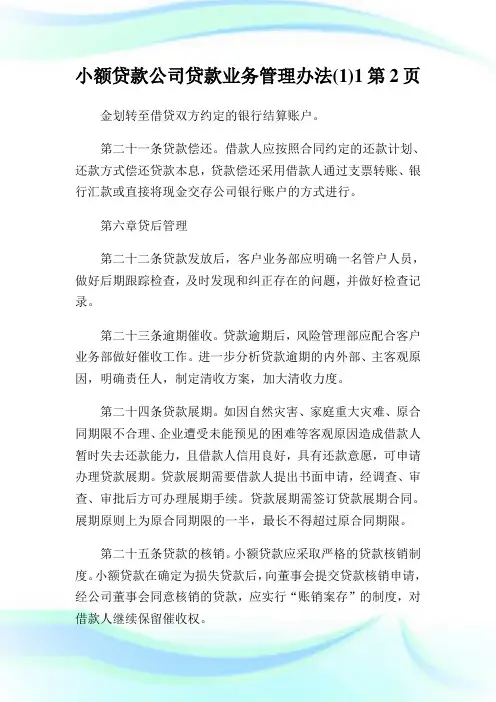 小额贷款公司贷款业务管理办法(1)1 第 2 页

金划转至借贷双方约定的银行结算账户。

第二十一条贷款偿还。借款人应按照合同约定的还款计划、还款方式偿还贷款本息，贷款偿还采用借款人通过支票转账、银行汇款或直接将现金交存公司银行账户的方式进行。

第六章贷后管理

第二十二条贷款发放后，客户业务部应明确一名管户人员，做好后期跟踪检查，及时发现和纠正存在的问题，并做好检查记录。

第二十三条逾期催收。贷款逾期后，风险管理部应配合客户业务部做好催收工作。进一步分析贷款逾期的内外部、主客观原因，明确责任人，制定清收方案，加大清收力度。

第二十四条贷款展期。如因自然灾害、家庭重大灾难、原合同期限不合理、企业遭受未能预见的困难等客观原因造成借款人暂时失去还款能力，且借款人信用良好，具有还款意愿，可申请办理贷款展期。贷款展期需要借款人提出书面申请，经调查、审查、审批后方可办理展期手续。贷款展期需签订贷款展期合同。展期原则上为原合同期限的一半，最长不得超过原合同期限。

第二十五条贷款的核销。小额贷款应采取严格的贷款核销制度。小额贷款在确定为损失贷款后，向董事会提交贷款核销申请，经公司董事会同意核销的贷款，应实行“账销案存”的制度，对借款人继续保留催收权。